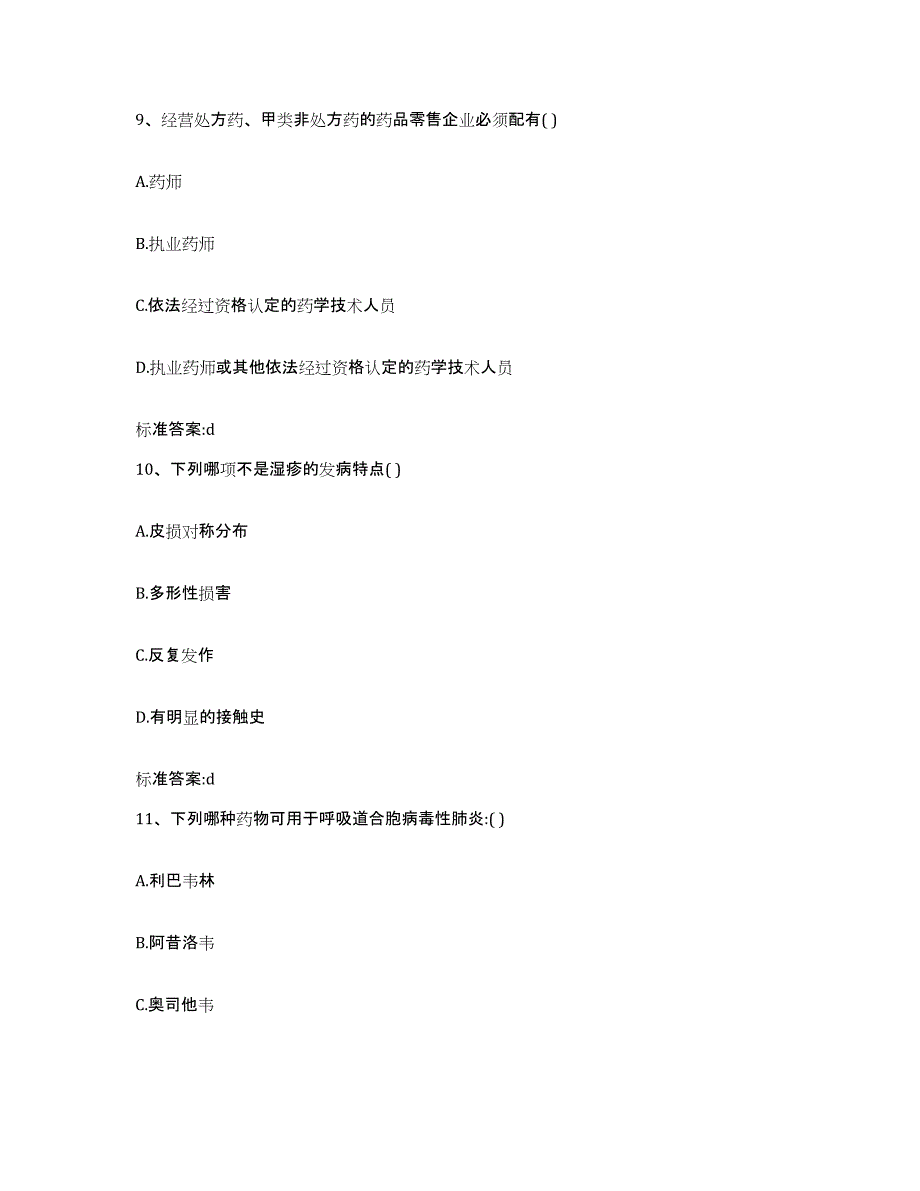 9、经营处方药、甲类非处方药的药品零售企业必须配有( )

A.药师

B.执业药师

C.依法经过资格认定的药学技术人员

D.执业药师或其他依法经过资格认定的药学技术人员

标准答案:d

10、下列哪项不是湿疹的发病特点( )

A.皮损对称分布

B.多形性损害

C.反复发作

D.有明显的接触史

标准答案:d

11、下列哪种药物可用于呼吸道合胞病毒性肺炎:( )

A.利巴韦林

B.阿昔洛韦

C.奥司他韦